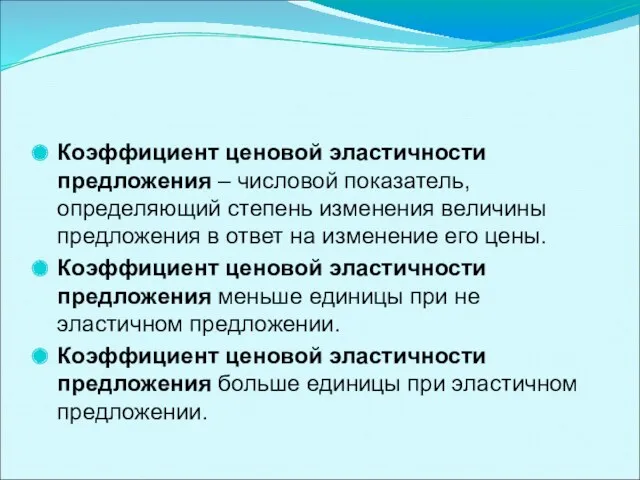 Коэффициент ценовой эластичности предложения – числовой показатель, определяющий степень изменения величины предложения в ответ на изменение его цены.

Коэффициент ценовой эластичности предложения меньше единицы при не эластичном предложении.

Коэффициент ценовой эластичности предложения больше единицы при эластичном предложении.